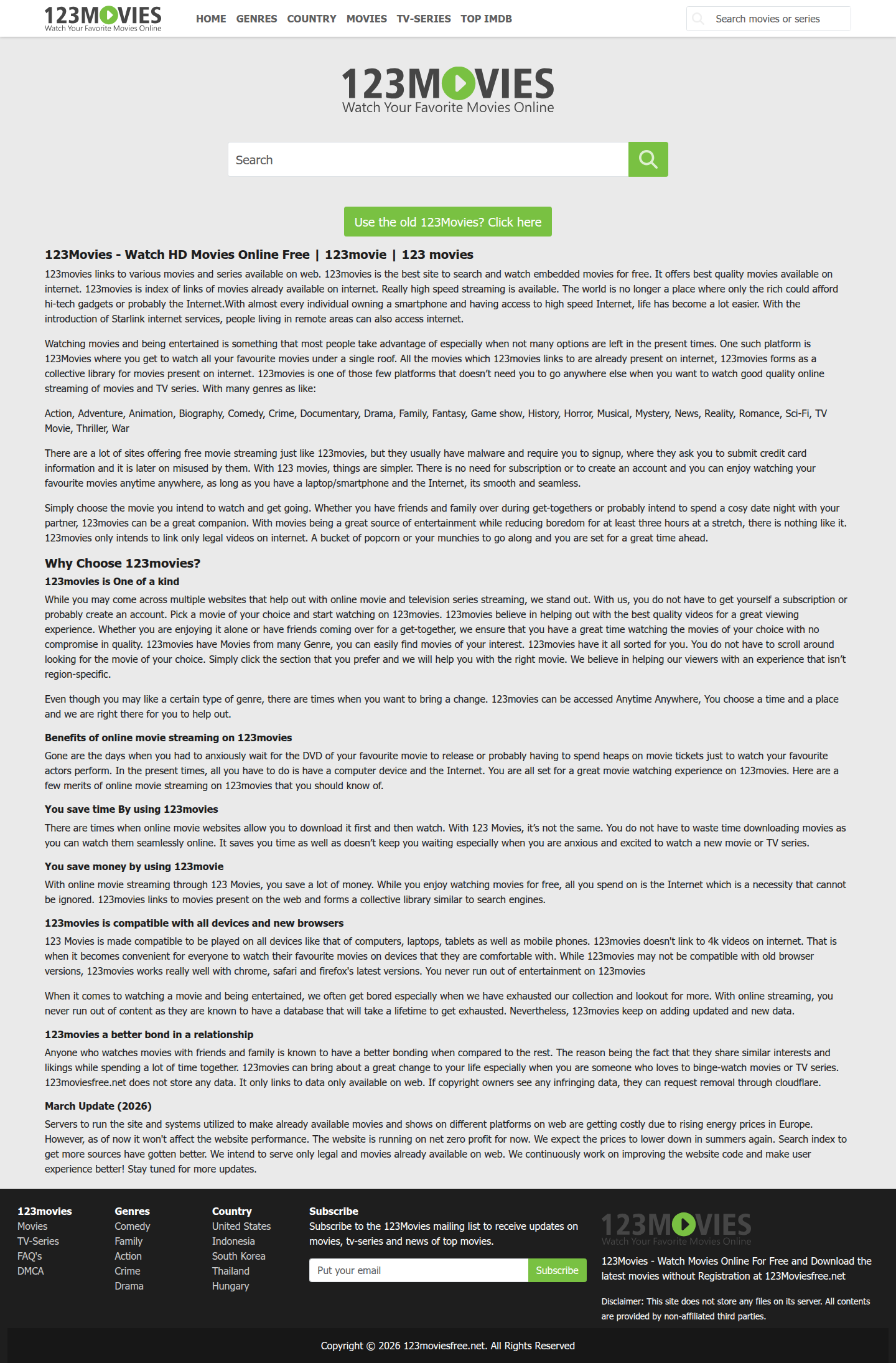 123MOVIES
Watch Your Favorite Movies Online

HOME GENRES COUNTRY MOVIES TV-SERIES TOP IMDB

Search movies or series

123MOVIES
Watch Your Favorite Movies Online

Search

Use the old 123Movies? Click here

123Movies - Watch HD Movies Online Free | 123movie | 123 movies

123movies links to various movies and series available on web. 123movies is the best site to search and watch embedded movies for free. It offers best quality movies available on internet. 123movies is index of links of movies already available on internet. Really high speed streaming is available. The world is no longer a place where only the rich could afford hi-tech gadgets or probably the Internet.With almost every individual owning a smartphone and having access to high speed Internet, life has become a lot easier. With the introduction of Starlink internet services, people living in remote areas can also access internet.

Watching movies and being entertained is something that most people take advantage of especially when not many options are left in the present times. One such platform is 123Movies where you get to watch all your favourite movies under a single roof. All the movies which 123movies links to are already present on internet, 123movies forms as a collective library for movies present on internet. 123movies is one of those few platforms that doesn't need you to go anywhere else when you want to watch good quality online streaming of movies and TV series. With many genres as like:

Action, Adventure, Animation, Biography, Comedy, Crime, Documentary, Drama, Family, Fantasy, Game show, History, Horror, Musical, Mystery, News, Reality, Romance, Sci-Fi, TV Movie, Thriller, War

There are a lot of sites offering free movie streaming just like 123movies, but they usually have malware and require you to signup, where they ask you to submit credit card information and it is later on misused by them. With 123 movies, things are simpler. There is no need for subscription or to create an account and you can enjoy watching your favourite movies anytime anywhere, as long as you have a laptop/smartphone and the Internet, its smooth and seamless.

Simply choose the movie you intend to watch and get going. Whether you have friends and family over during get-togethers or probably intend to spend a cosy date night with your partner, 123movies can be a great companion. With movies being a great source of entertainment while reducing boredom for at least three hours at a stretch, there is nothing like it. 123movies only intends to link only legal videos on internet. A bucket of popcorn or your munchies to go along and you are set for a great time ahead.

Why Choose 123movies?

123movies is One of a kind

While you may come across multiple websites that help out with online movie and television series streaming, we stand out. With us, you do not have to get yourself a subscription or probably create an account. Pick a movie of your choice and start watching on 123movies. 123movies believe in helping out with the best quality videos for a great viewing experience. Whether you are enjoying it alone or have friends coming over for a get-together, we ensure that you have a great time watching the movies of your choice with no compromise in quality. 123movies have Movies from many Genre, you can easily find movies of your interest. 123movies have it all sorted for you. You do not have to scroll around looking for the movie of your choice. Simply click the section that you prefer and we will help you with the right movie. We believe in helping our viewers with an experience that isn't region-specific.

Even though you may like a certain type of genre, there are times when you want to bring a change. 123movies can be accessed Anytime Anywhere, You choose a time and a place and we are right there for you to help out.

Benefits of online movie streaming on 123movies

Gone are the days when you had to anxiously wait for the DVD of your favourite movie to release or probably having to spend heaps on movie tickets just to watch your favourite actors perform. In the present times, all you have to do is have a computer device and the Internet. You are all set for a great movie watching experience on 123movies. Here are a few merits of online movie streaming on 123movies that you should know of.

You save time By using 123movies

There are times when online movie websites allow you to download it first and then watch. With 123 Movies, it's not the same. You do not have to waste time downloading movies as you can watch them seamlessly online. It saves you time as well as doesn't keep you waiting especially when you are anxious and excited to watch a new movie or TV series.

You save money by using 123movie

With online movie streaming through 123 Movies, you save a lot of money. While you enjoy watching movies for free, all you spend on is the Internet which is a necessity that cannot be ignored. 123movies links to movies present on the web and forms a collective library similar to search engines.

123movies is compatible with all devices and new browsers

123 Movies is made compatible to be played on all devices like that of computers, laptops, tablets as well as mobile phones. 123movies doesn't link to 4k videos on internet. That is when it becomes convenient for everyone to watch their favourite movies on devices that they are comfortable with. While 123movies may not be compatible with old browser versions, 123movies works really well with chrome, safari and firefox's latest versions. You never run out of entertainment on 123movies

When it comes to watching a movie and being entertained, we often get bored especially when we have exhausted our collection and lookout for more. With online streaming, you never run out of content as they are known to have a database that will take a lifetime to get exhausted. Nevertheless, 123movies keep on adding updated and new data.

123movies a better bond in a relationship

Anyone who watches movies with friends and family is known to have a better bonding when compared to the rest. The reason being the fact that they share similar interests and likings while spending a lot of time together. 123movies can bring about a great change to your life especially when you are someone who loves to binge-watch movies or TV series. 123moviesfree.net does not store any data. It only links to data only available on web. If copyright owners see any infringing data, they can request removal through cloudflare.

March Update (2026)

Servers to run the site and systems utilized to make already available movies and shows on different platforms on web are getting costly due to rising energy prices in Europe. However, as of now it won't affect the website performance. The website is running on net zero profit for now. We expect the prices to lower down in summers again. Search index to get more sources have gotten better. We intend to serve only legal and movies already available on web. We continuously work on improving the website code and make user experience better! Stay tuned for more updates.

123movies
Movies
TV-Series
FAQ's
DMCA

Genres
Comedy
Family
Action
Crime
Drama

Country
United States
Indonesia
South Korea
Thailand
Hungary

Subscribe
Subscribe to the 123Movies mailing list to receive updates on movies, tv-series and news of top movies.
Put your email
Subscribe

123MOVIES
Watch Your Favorite Movies Online
123Movies - Watch Movies Online For Free and Download the latest movies without Registration at 123Moviesfree.net

Disclaimer: This site does not store any files on its server. All contents are provided by non-affiliated third parties.

Copyright © 2026 123moviesfree.net. All Rights Reserved